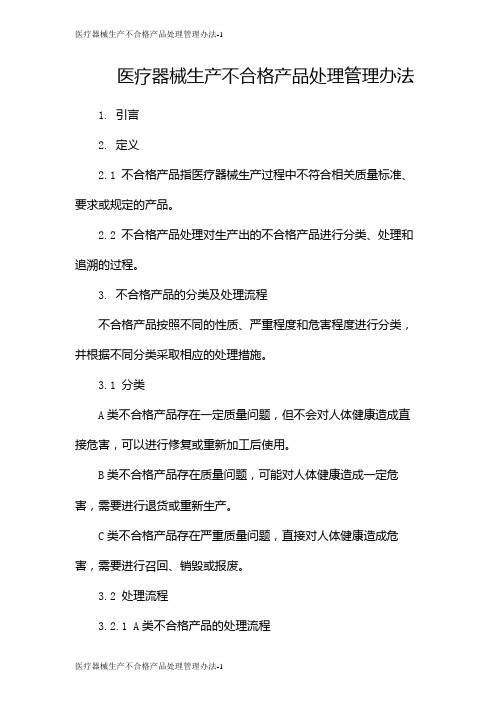 医疗器械生产不合格产品处理管理办法-1

医疗器械生产不合格产品处理管理办法

1. 引言

2. 定义

2.1 不合格产品指医疗器械生产过程中不符合相关质量标准、要求或规定的产品。

2.2 不合格产品处理对生产出的不合格产品进行分类、处理和追溯的过程。

3. 不合格产品的分类及处理流程

不合格产品按照不同的性质、严重程度和危害程度进行分类，并根据不同分类采取相应的处理措施。

3.1 分类

A类不合格产品存在一定质量问题，但不会对人体健康造成直接危害，可以进行修复或重新加工后使用。

B类不合格产品存在质量问题，可能对人体健康造成一定危害，需要进行退货或重新生产。

C类不合格产品存在严重质量问题，直接对人体健康造成危害，需要进行召回、销毁或报废。

3.2 处理流程

3.2.1 A类不合格产品的处理流程

医疗器械生产不合格产品处理管理办法-1